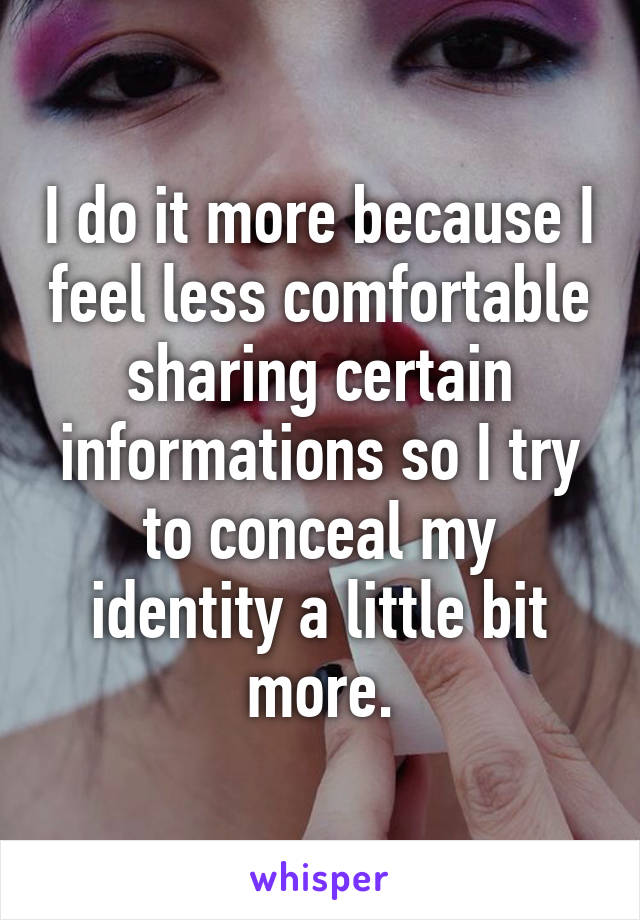 I do it more because I feel less comfortable sharing certain informations so I try to conceal my identity a little bit more.

whisper